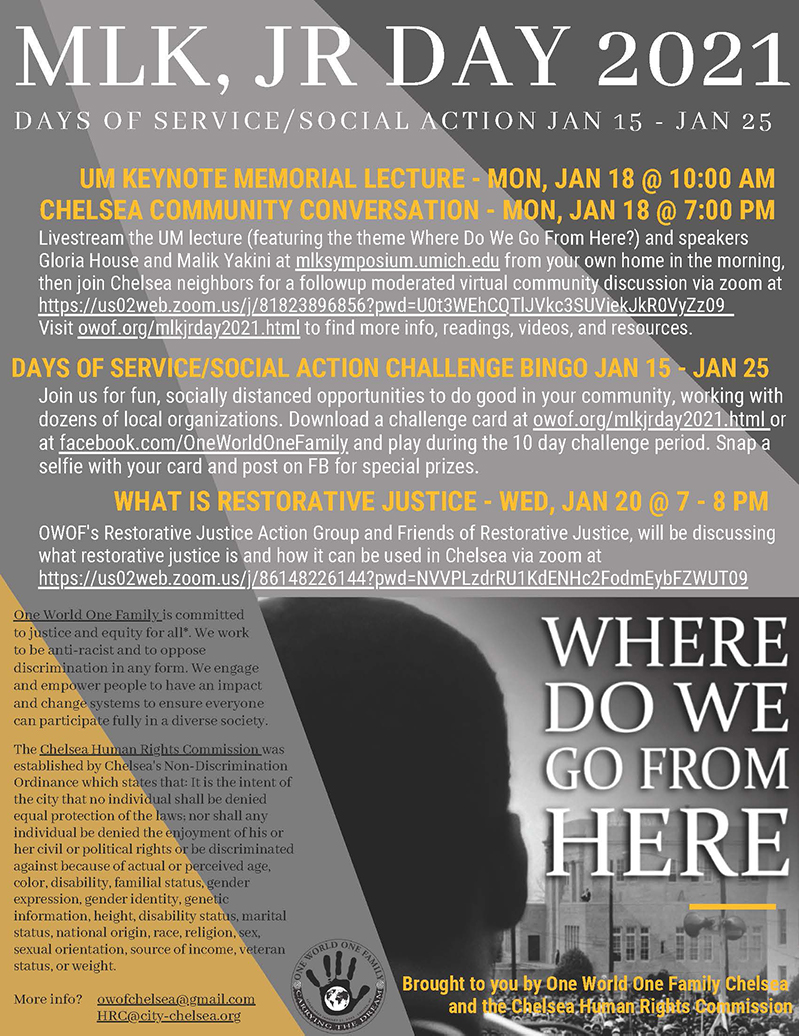 MLK, JR DAY 2021

DAYS OF SERVICE/SOCIAL ACTION JAN 15 - JAN 25

UM KEYNOTE MEMORIAL LECTURE - MON, JAN 18 @ 10:00 AM
CHELSEA COMMUNITY CONVERSATION - MON, JAN 18 @ 7:00 PM

Livestream the UM lecture (featuring the theme Where Do We Go From Here?) and speakers Gloria House and Malik Yakini at mlksymposium.umich.edu from your own home in the morning, then join Chelsea neighbors for a followup moderated virtual community discussion via zoom at https://us02web.zoom.us/j/81823896856?pwd=U0t3WEhCQTlJVkc3SUViekJkR0VyZz09 Visit owof.org/mlkjrday2021.html to find more info, readings, videos, and resources.

DAYS OF SERVICE/SOCIAL ACTION CHALLENGE BINGO JAN 15 - JAN 25

Join us for fun, socially distanced opportunities to do good in your community, working with dozens of local organizations. Download a challenge card at owof.org/mlkjrday2021.html or at facebook.com/OneWorldOneFamily and play during the 10 day challenge period. Snap a selfie with your card and post on FB for special prizes.

WHAT IS RESTORATIVE JUSTICE - WED, JAN 20 @ 7 - 8 PM

OWOF's Restorative Justice Action Group and Friends of Restorative Justice, will be discussing what restorative justice is and how it can be used in Chelsea via zoom at https://us02web.zoom.us/j/86148226144?pwd=NVVPLzdrRU1KdENHc2FodmEybFZWUT09

One World One Family is committed to justice and equity for all*. We work to be anti-racist and to oppose discrimination in any form. We engage and empower people to have an impact and change systems to ensure everyone can participate fully in a diverse society.

The Chelsea Human Rights Commission was established by Chelsea's Non-Discrimination Ordinance which states that: It is the intent of the city that no individual shall be denied equal protection of the laws; nor shall any individual be denied the enjoyment of his or her civil or political rights or be discriminated against because of actual or perceived age, color, disability, familial status, gender expression, gender identity, genetic information, height, disability status, marital status, national origin, race, religion, sex, sexual orientation, source of income, veteran status, or weight.

More info? owofchelsea@gmail.com HRC@city-chelsea.org

ONE WORLD ONE FAMILY
LIVING THE DREAM

WHERE DO WE GO FROM HERE

Brought to you by One World One Family Chelsea and the Chelsea Human Rights Commission